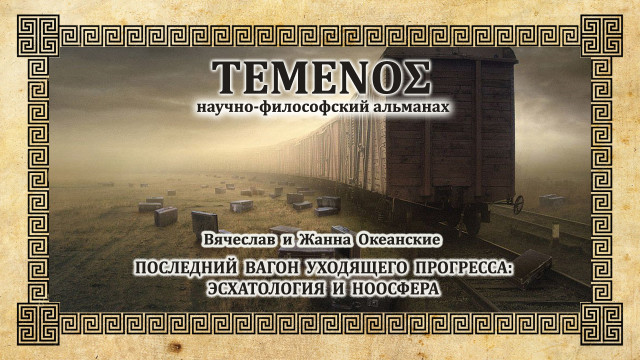 ΤΕΜΕΝΟΣ
научно-философский альманах

Вячеслав и Жанна Океанские

ПОСЛЕДНИЙ ВАГОН УХОДЯЩЕГО ПРОГРЕССА: ЭСХАТОЛОГИЯ И НООСФЕРА